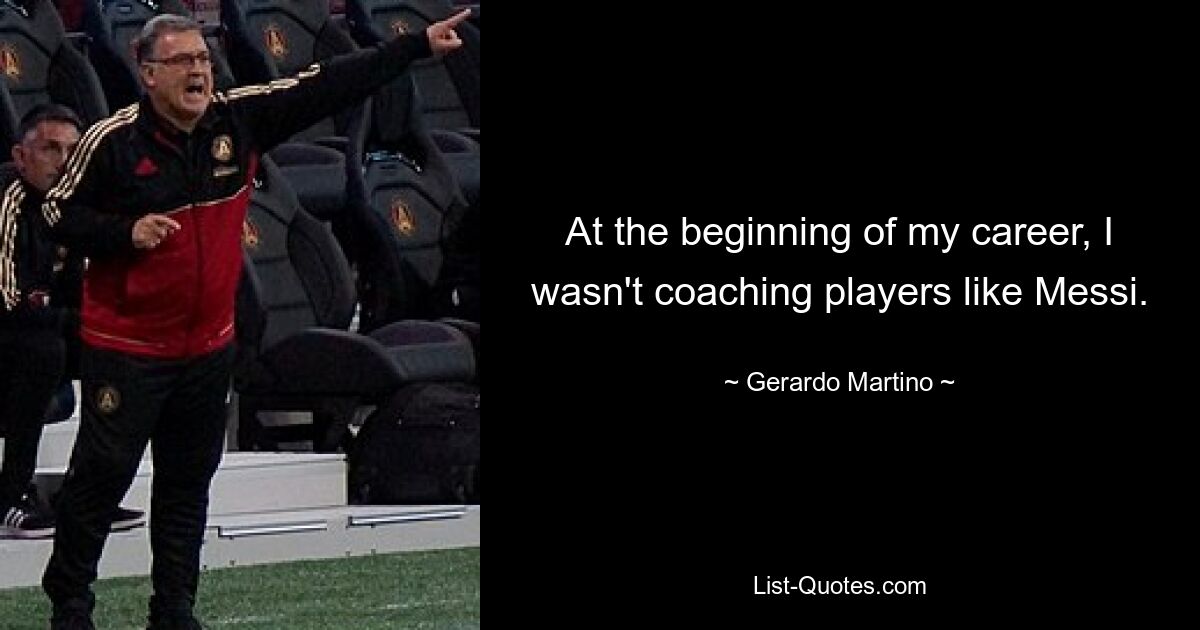 At the beginning of my career, I wasn't coaching players like Messi.

~ Gerardo Martino ~

List-Quotes.com